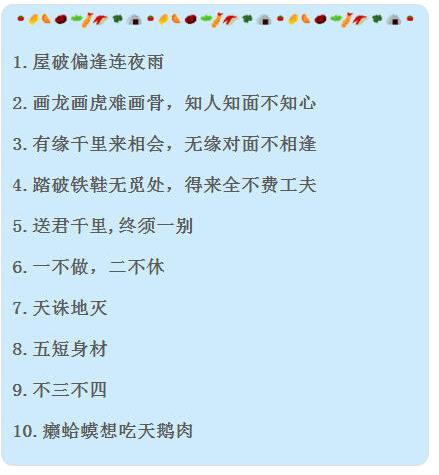 1. 屋破偏逢连夜雨

2. 画龙画虎难画骨，知人知面不知心

3. 有缘千里来相会，无缘对面不相逢

4. 踏破铁鞋无觅处，得来全不费工夫

5. 送君千里,终须一别

6. 一不做，二不休

7. 天诛地灭

8. 五短身材

9. 不三不四

10. 癞蛤蟆想吃天鹅肉